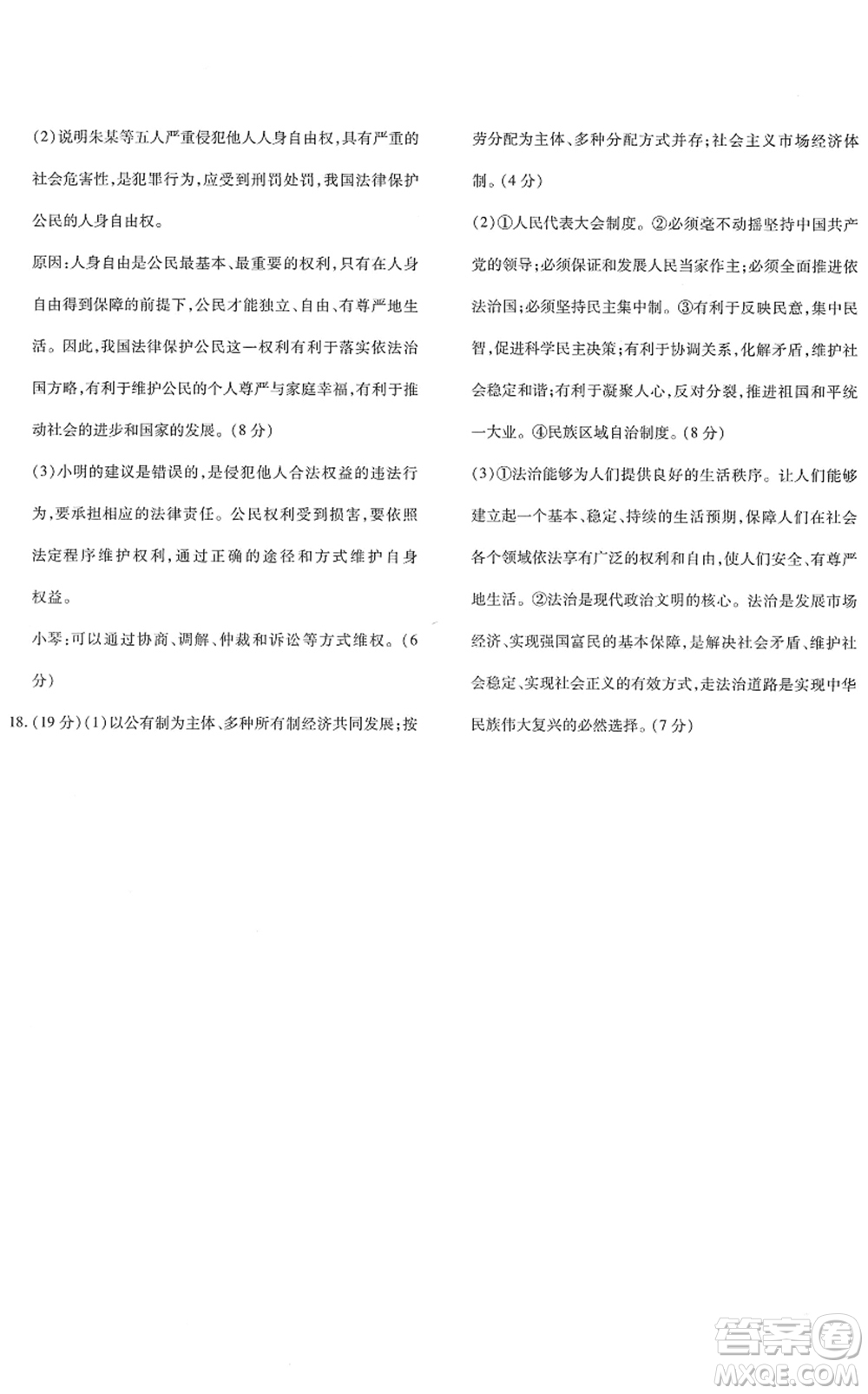 (2)说明朱某等五人严重侵犯他人人身自由权,具有严重的社会危害性,是犯罪行为,应受到刑罚处罚,我国法律保护公民的人身自由权。

原因:人身自由是公民最基本、最重要的权利,只有在人身自由得到保障的前提下,公民才能独立、自由、有尊严地生活。因此,我国法律保护公民这一权利有利于落实依法治国方略,有利于维护公民的个人尊严与家庭幸福,有利于推动社会的进步和国家的发展。(8分)

(3)小明的建议是错误的,是侵犯他人合法权益的违法行为,要承担相应的法律责任。公民权利受到损害,要依照法定程序维护权利,通过正确的途径和方式维护自身权益。

小琴:可以通过协商、调解、仲裁和诉讼等方式维权。(6分)

18.(19分)(1)以公有制为主体、多种所有制经济共同发展;按劳分配为主体、多种分配方式并存;社会主义市场经济体制。(4分)

(2)①人民代表大会制度。②必须毫不动摇坚持中国共产党的领导;必须保证和发展人民当家作主;必须全面推进依法治国;必须坚持民主集中制。③有利于反映民意,集中民智,促进科学民主决策;有利于协调关系,化解矛盾,维护社会稳定和谐;有利于凝聚人心,反对分裂,推进祖国和平统一大业。④民族区域自治制度。(8分)

(3)①法治能够为人们提供良好的生活秩序。让人们能够建立起一个基本、稳定、持续的生活预期,保障人们在社会各个领域依法享有广泛的权利和自由,使人们安全、有尊严地生活。②法治是现代政治文明的核心。法治是发展市场经济、实现强国富民的基本保障,是解决社会矛盾、维护社会稳定、实现社会正义的有效方式,走法治道路是实现中华民族伟大复兴的必然选择。(7分)

答案圈
MXQE.COM